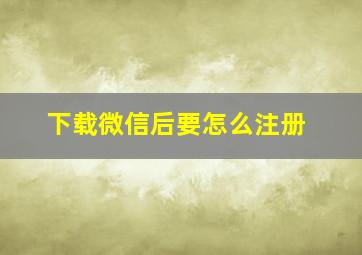 下载微信后要怎么注册